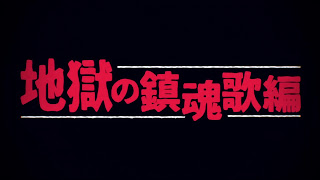 地獄の鎮魂歌編